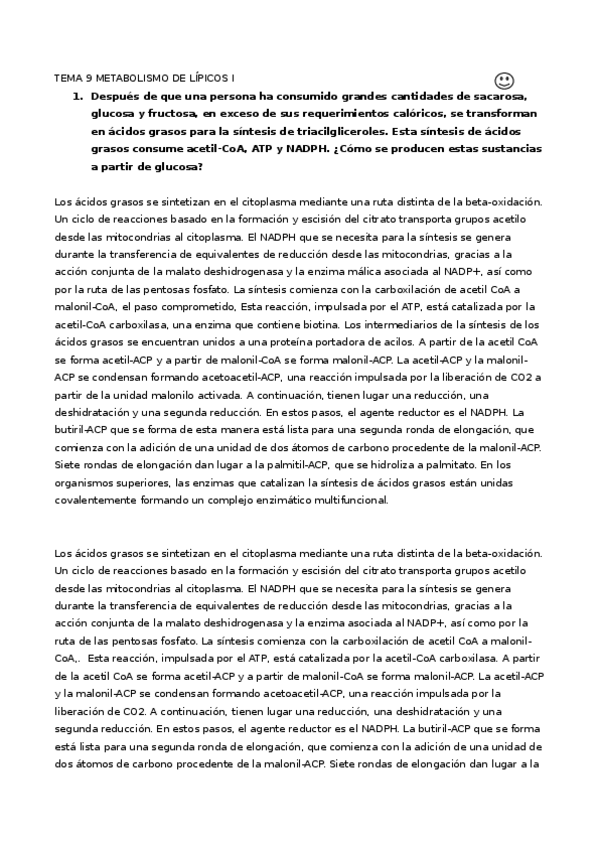 TEMA 9 METABOLISMO DE LÍPICOS I

1. Después de que una persona ha consumido grandes cantidades de sacarosa, glucosa y fructosa, en exceso de sus requerimientos calóricos, se transforman en ácidos grasos para la síntesis de triacilgliceroles. Esta síntesis de ácidos grasos consume acetil-CoA, ATP y NADPH. ¿Cómo se producen estas sustancias a partir de glucosa?

Los ácidos grasos se sintetizan en el citoplasma mediante una ruta distinta de la beta-oxidación. Un ciclo de reacciones basado en la formación y escisión del citrato transporta grupos acetilo desde las mitocondrias al citoplasma. El NADPH que se necesita para la síntesis se genera durante la transferencia de equivalentes de reducción desde las mitocondrias, gracias a la acción conjunta de la malato deshidrogenasa y la enzima málica asociada al NADP+, así como por la ruta de las pentosas fosfato. La síntesis comienza con la carboxilación de acetil CoA a malonil-CoA, el paso comprometido, Esta reacción, impulsada por el ATP, está catalizada por la acetil-CoA carboxilasa, una enzima que contiene biotina. Los intermediarios de la síntesis de los ácidos grasos se encuentran unidos a una proteína portadora de acilos. A partir de la acetil CoA se forma acetil-ACP y a partir de malonil-CoA se forma malonil-ACP. La acetil-ACP y la malonil-ACP se condensan formando acetoacetil-ACP, una reacción impulsada por la liberación de CO2 a partir de la unidad malonilo activada. A continuación, tienen lugar una reducción, una deshidratación y una segunda reducción. En estos pasos, el agente reductor es el NADPH. La butiril-ACP que se forma de esta manera está lista para una segunda ronda de elongación, que comienza con la adición de una unidad de dos átomos de carbono procedente de la malonil-ACP. Siete rondas de elongación dan lugar a la palmitil-ACP, que se hidroliza a palmitato. En los organismos superiores, las enzimas que catalizan la síntesis de ácidos grasos están unidas covalentemente formando un complejo enzimático multifuncional.

Los ácidos grasos se sintetizan en el citoplasma mediante una ruta distinta de la beta-oxidación. Un ciclo de reacciones basado en la formación y escisión del citrato transporta grupos acetilo desde las mitocondrias al citoplasma. El NADPH que se necesita para la síntesis se genera durante la transferencia de equivalentes de reducción desde las mitocondrias, gracias a la acción conjunta de la malato deshidrogenasa y la enzima asociada al NADP+, así como por la ruta de las pentosas fosfato. La síntesis comienza con la carboxilación de acetil CoA a malonil-CoA,. Esta reacción, impulsada por el ATP, está catalizada por la acetil-CoA carboxilasa. A partir de la acetil CoA se forma acetil-ACP y a partir de malonil-CoA se forma malonil-ACP. La acetil-ACP y la malonil-ACP se condensan formando acetoacetil-ACP, una reacción impulsada por la liberación de CO2. A continuación, tienen lugar una reducción, una deshidratación y una segunda reducción. En estos pasos, el agente reductor es el NADPH. La butiril-ACP que se forma está lista para una segunda ronda de elongación, que comienza con la adición de una unidad de dos átomos de carbono procedente de la malonil-ACP. Siete rondas de elongación dan lugar a la